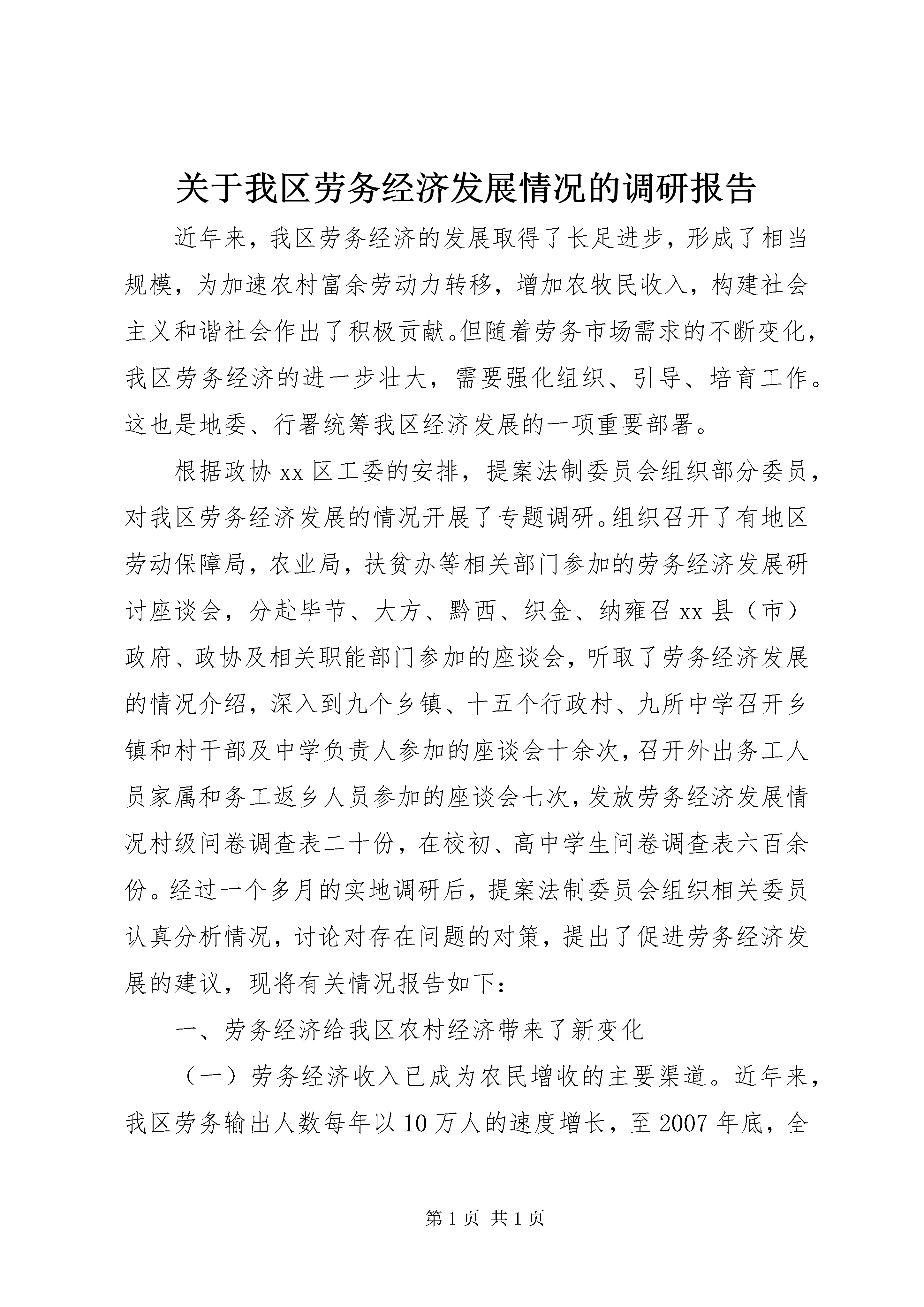 关于我区劳务经济发展情况的调研报告

近年来，我区劳务经济的发展取得了长足进步，形成了相当规模，为加速农村富余劳动力转移，增加农牧民收入，构建社会主义和谐社会作出了积极贡献。但随着劳务市场需求的不断变化，我区劳务经济的进一步壮大，需要强化组织、引导、培育工作。这也是地委、行署统筹我区经济发展的一项重要部署。

根据政协xx区工委的安排，提案法制委员会组织部分委员，对我区劳务经济发展的情况开展了专题调研。组织召开了有地区劳动保障局，农业局，扶贫办等相关部门参加的劳务经济发展研讨座谈会，分赴毕节、大方、黔西、织金、纳雍召xx县（市）政府、政协及相关职能部门参加的座谈会，听取了劳务经济发展的情况介绍，深入到九个乡镇、十五个行政村、九所中学召开乡镇和村干部及中学负责人参加的座谈会十余次，召开外出务工人员家属和务工返乡人员参加的座谈会七次，发放劳务经济发展情况村级问卷调查表二十份，在校初、高中学生问卷调查表六百余份。经过一个多月的实地调研后，提案法制委员会组织相关委员认真分析情况，讨论对存在问题的对策，提出了促进劳务经济发展的建议，现将有关情况报告如下：

一、劳务经济给我区农村经济带来了新变化

（一）劳务经济收入已成为农民增收的主要渠道。近年来，我区劳务输出人数每年以10万人的速度增长，至2007年底，全

第1页 共1页